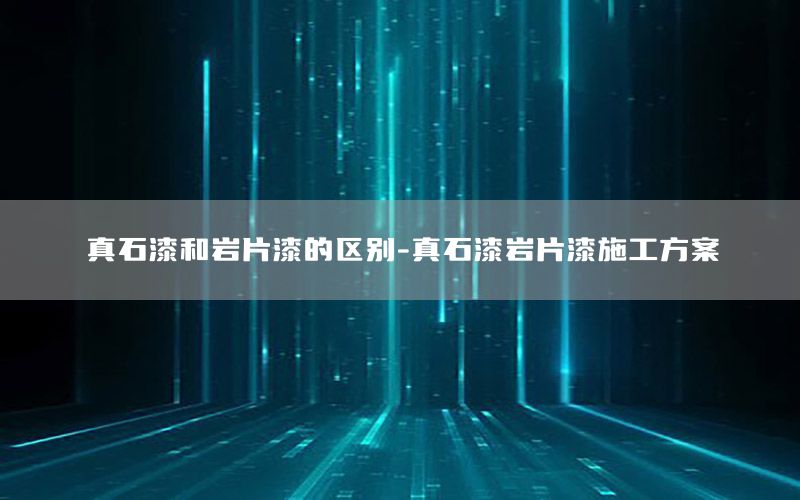 真石漆和岩片漆的区别-真石漆岩片漆施工方案